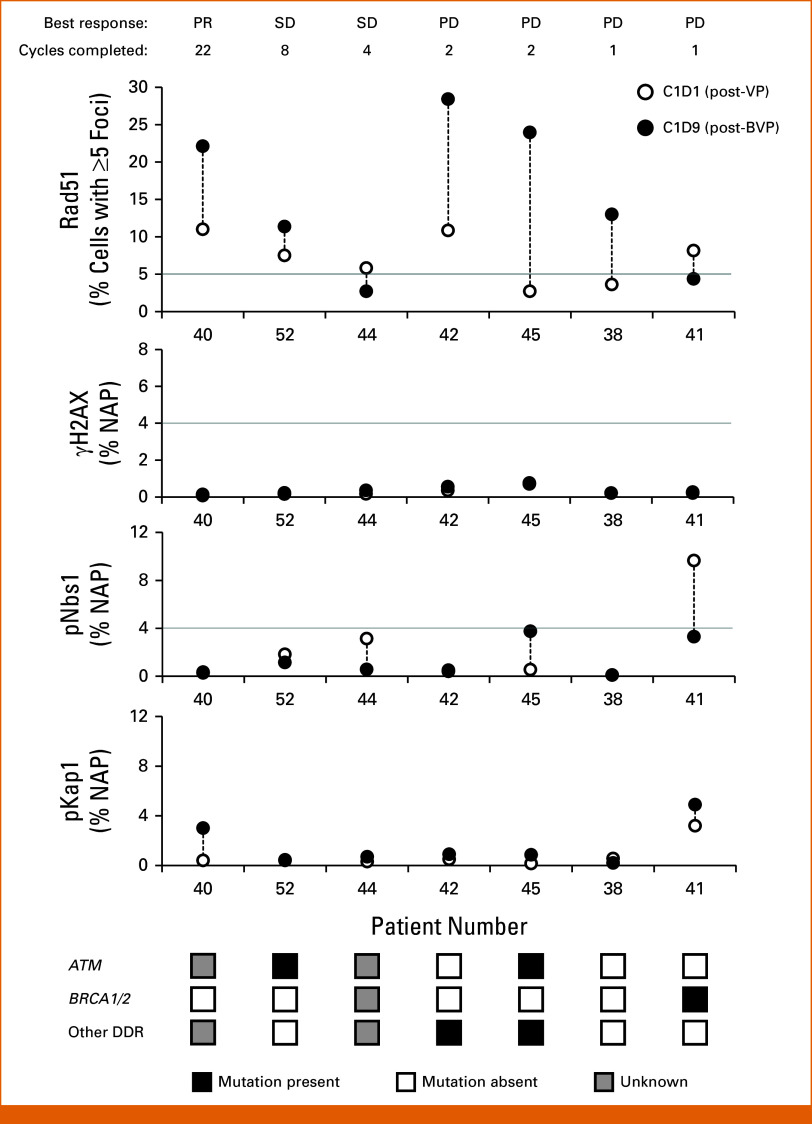 Best response: PR SD SD PD PD PD PD
Cycles completed: 22 8 4 2 2 1 1

C1D1 (post-VP)
C1D9 (post-BVP)

Rad51 (% Cells with ≥5 Foci)
30
25
20
15
10
5
0
40 52 44 42 45 38 41

γH2AX (% NAP)
8
6
4
2
0
40 52 44 42 45 38 41

pNbs1 (% NAP)
12
8
4
0
40 52 44 42 45 38 41

pKap1 (% NAP)
12
8
4
0
40 52 44 42 45 38 41

Patient Number

ATM
BRCA1/2
Other DDR

Mutation present
Mutation absent
Unknown